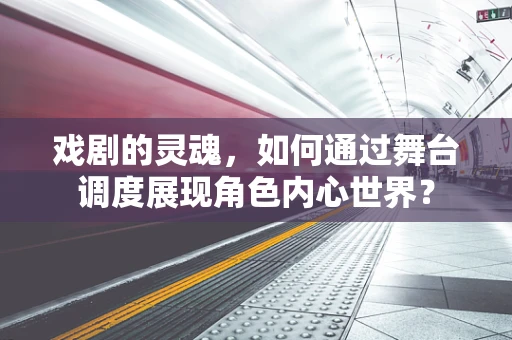 戏剧的灵魂，如何通过舞台调度展现角色内心世界？